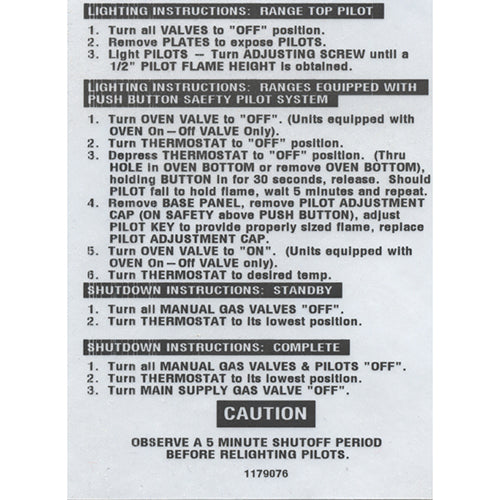 LIGHTING INSTRUCTIONS: RANGE TOP PILOT

1. Turn all VALVES to "OFF" position.
2. Remove PLATES to expose PILOTS.
3. Light PILOTS — Turn ADJUSTING SCREW until a 1/2" PILOT FLAME HEIGHT is obtained.

LIGHTING INSTRUCTIONS: RANGES EQUIPPED WITH PUSH BUTTON SAEFTY PILOT SYSTEM

1. Turn OVEN VALVE to "OFF". (Units equipped with OVEN On—Off VALVE Only).
2. Turn THERMOSTAT to "OFF" position.
3. Depress THERMOSTAT to "OFF" position. (Thru HOLE in OVEN BOTTOM or remove OVEN BOTTOM), holding BUTTON in for 30 seconds, release. Should PILOT fail to hold flame, wait 5 minutes and repeat.
4. Remove BASE PANEL, remove PILOT ADJUSTMENT CAP (ON SAFETY above PUSH BUTTON), adjust PILOT KEY to provide properly sized flame, replace PILOT ADJUSTMENT CAP.
5. Turn OVEN VALVE to "ON". (Units equipped with OVEN On—Off VALVE only).
6. Turn THERMOSTAT to desired temp.

SHUTDOWN INSTRUCTIONS: STANDBY

1. Turn all MANUAL GAS VALVES "OFF".
2. Turn THERMOSTAT to its lowest position.

SHUTDOWN INSTRUCTIONS: COMPLETE

1. Turn all MANUAL GAS VALVES & PILOTS "OFF".
2. Turn THERMOSTAT to its lowest position.
3. Turn MAIN SUPPLY GAS VALVE "OFF".

CAUTION

OBSERVE A 5 MINUTE SHUTOFF PERIOD BEFORE RELIGHTING PILOTS.

1179076